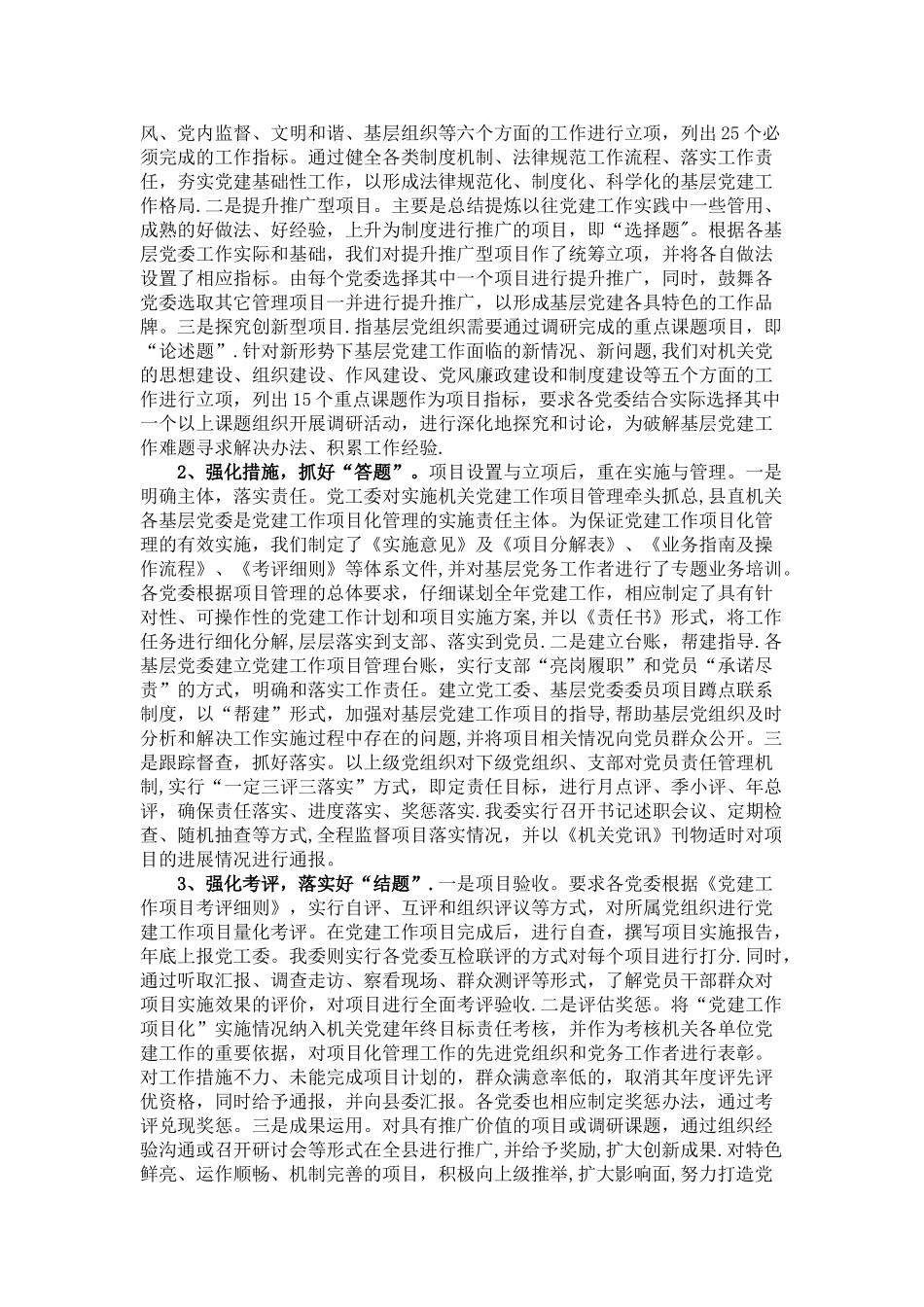 风、党内监督、文明和谐、基层组织等六个方面的工作进行立项，列出25个必须完成的工作指标。通过健全各类制度机制、法律规范工作流程、落实工作责任，夯实党建基础性工作，以形成法律规范化、制度化、科学化的基层党建工作格局.二是提升推广型项目。主要是总结提炼以往党建工作实践中一些管用、成熟的好做法、好经验，上升为制度进行推广的项目，即“选择题"。根据各基层党委工作实际和基础，我们对提升推广型项目作了统筹立项，并将各自做法设置了相应指标。由每个党委选择其中一个项目进行提升推广，同时，鼓舞各党委选取其它管理项目一并进行提升推广，以形成基层党建各具特色的工作品牌。三是探究创新型项目.指基层党组织需要通过调研完成的重点课题项目，即“论述题”.针对新形势下基层党建工作面临的新情况、新问题,我们对机关党的思想建设、组织建设、作风建设、党风廉政建设和制度建设等五个方面的工作进行立项，列出15个重点课题作为项目指标，要求各党委结合实际选择其中一个以上课题组织开展调研活动，进行深化地探究和讨论，为破解基层党建工作难题寻求解决办法、积累工作经验.

2、强化措施，抓好“答题”。项目设置与立项后，重在实施与管理。一是明确主体，落实责任。党工委对实施机关党建工作项目管理牵头抓总,县直机关各基层党委是党建工作项目化管理的实施责任主体。为保证党建工作项目化管理的有效实施，我们制定了《实施意见》及《项目分解表》、《业务指南及操作流程》、《考评细则》等体系文件,并对基层党务工作者进行了专题业务培训。各党委根据项目管理的总体要求，仔细谋划全年党建工作，相应制定了具有针对性、可操作性的党建工作计划和项目实施方案,并以《责任书》形式，将工作任务进行细化分解,层层落实到支部、落实到党员.二是建立台账，帮建指导.各基层党委建立党建工作项目管理台账，实行支部“亮岗履职”和党员“承诺尽责”的方式，明确和落实工作责任。建立党工委、基层党委委员项目蹲点联系制度，以“帮建”形式，加强对基层党建工作项目的指导，帮助基层党组织及时分析和解决工作实施过程中存在的问题,并将项目相关情况向党员群众公开。三是跟踪督查，抓好落实。以上级党组织对下级党组织、支部对党员责任管理机制,实行“一定三评三落实”方式，即定责任目标，进行月点评、季小评、年总评，确保责任落实、进度落实、奖惩落实.我委实行召开书记述职会议、定期检查、随机抽查等方式,全程监督项目落实情况，并以《机关党讯》刊物适时对项目的进展情况进行通报。

3、强化考评，落实好“结题”.一是项目验收。要求各党委根据《党建工作项目考评细则》，实行自评、互评和组织评议等方式，对所属党组织进行党建工作项目量化考评。在党建工作项目完成后，进行自查，撰写项目实施报告，年底上报党工委。我委则实行各党委互检联评的方式对每个项目进行打分.同时，通过听取汇报、调查走访、察看现场、群众测评等形式，了解党员干部群众对项目实施效果的评价，对项目进行全面考评验收.二是评估奖惩。将“党建工作项目化”实施情况纳入机关党建年终目标责任考核，并作为考核机关各单位党建工作的重要依据，对项目化管理工作的先进党组织和党务工作者进行表彰。对工作措施不力、未能完成项目计划的，群众满意率低的，取消其年度评先评优资格，同时给予通报，并向县委汇报。各党委也相应制定奖惩办法，通过考评兑现奖惩。三是成果运用。对具有推广价值的项目或调研课题，通过组织经验沟通或召开研讨会等形式在全县进行推广,并给予奖励,扩大创新成果.对特色鲜亮、运作顺畅、机制完善的项目，积极向上级推举,扩大影响面，努力打造党